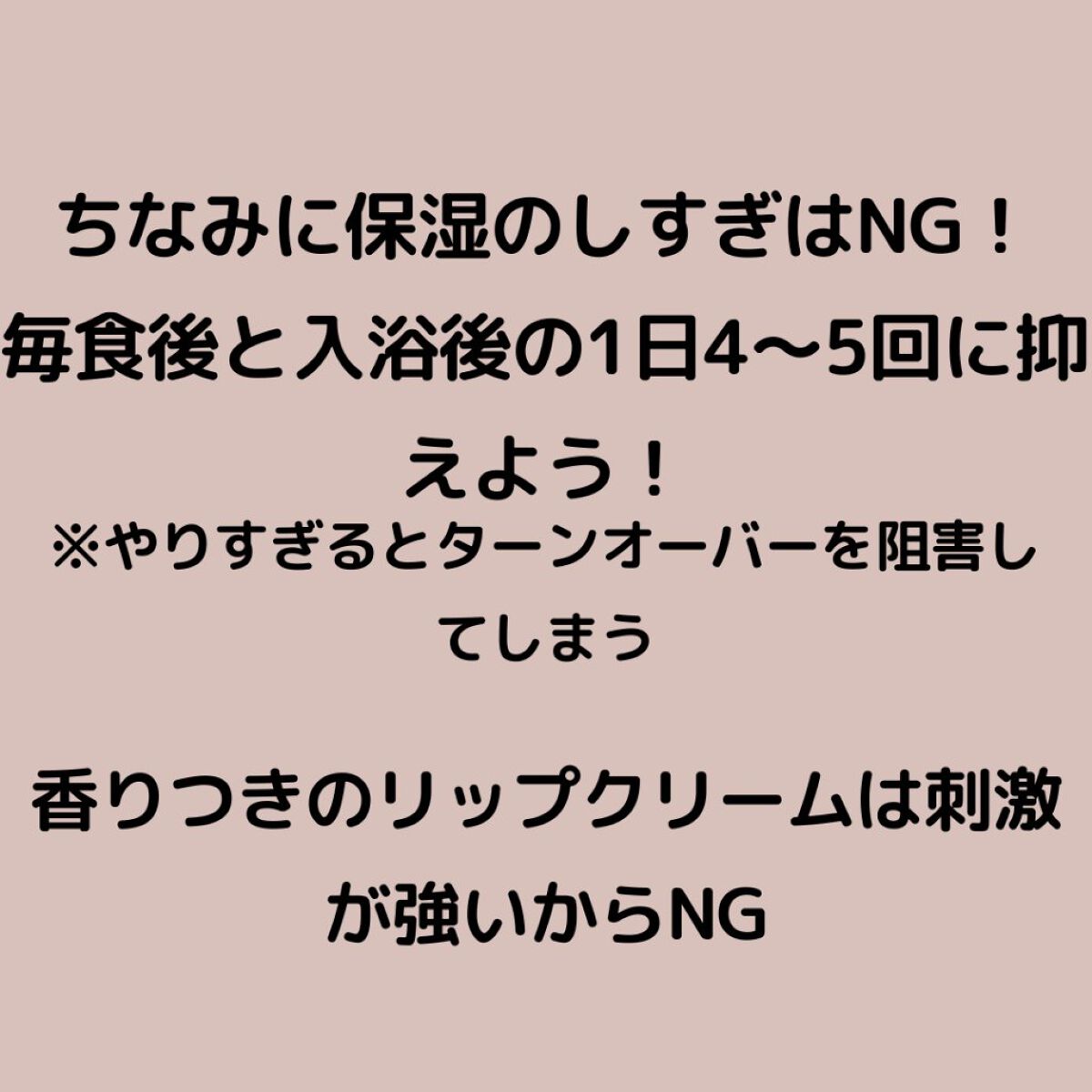 ちなみに保湿のしすぎはNG！
毎食後と入浴後の1日4〜5回に抑えよう！
※やりすぎるとターンオーバーを阻害してしまう

香りつきのリップクリームは刺激が強いからNG